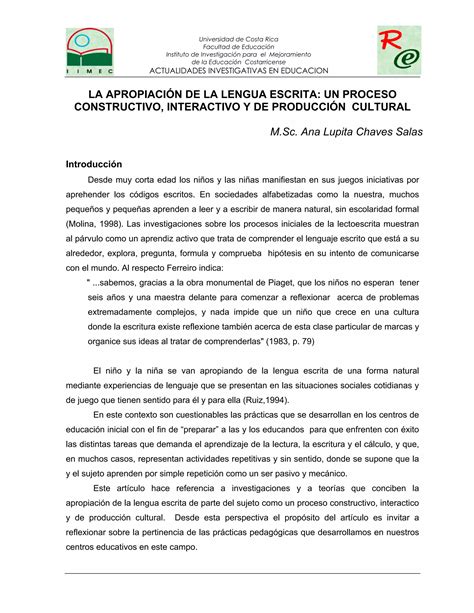 IIMEC

Universidad de Costa Rica
Facultad de Educación
Instituto de Investigación para el Mejoramiento de la Educación Costarricense
ACTUALIDADES INVESTIGATIVAS EN EDUCACION

Re

LA APROPIACIÓN DE LA LENGUA ESCRITA: UN PROCESO CONSTRUCTIVO, INTERACTIVO Y DE PRODUCCIÓN CULTURAL

M.Sc. Ana Lupita Chaves Salas

Introducción

Desde muy corta edad los niños y las niñas manifiestan en sus juegos iniciativas por aprehender los códigos escritos. En sociedades alfabetizadas como la nuestra, muchos pequeños y pequeñas aprenden a leer y a escribir de manera natural, sin escolaridad formal (Molina, 1998). Las investigaciones sobre los procesos iniciales de la lectoescrita muestran al párvulo como un aprendiz activo que trata de comprender el lenguaje escrito que está a su alrededor, explora, pregunta, formula y comprueba hipótesis en su intento de comunicarse con el mundo. Al respecto Ferreiro indica:

" ...sabemos, gracias a la obra monumental de Piaget, que los niños no esperan tener seis años y una maestra delante para comenzar a reflexionar acerca de problemas extremadamente complejos, y nada impide que un niño que crece en una cultura donde la escritura existe reflexione también acerca de esta clase particular de marcas y organice sus ideas al tratar de comprenderlas" (1983, p. 79)

El niño y la niña se van apropiando de la lengua escrita de una forma natural mediante experiencias de lenguaje que se presentan en las situaciones sociales cotidianas y de juego que tienen sentido para él y para ella (Ruiz,1994).

En este contexto son cuestionables las prácticas que se desarrollan en los centros de educación inicial con el fin de "preparar" a las y los educandos para que enfrenten con éxito las distintas tareas que demanda el aprendizaje de la lectura, la escritura y el cálculo, y que, en muchos casos, representan actividades repetitivas y sin sentido, donde se supone que la y el sujeto aprenden por simple repetición como un ser pasivo y mecánico.

Este artículo hace referencia a investigaciones y a teorías que conciben la apropiación de la lengua escrita de parte del sujeto como un proceso constructivo, interactico y de producción cultural. Desde esta perspectiva el propósito del artículo es invitar a reflexionar sobre la pertinencia de las prácticas pedagógicas que desarrollamos en nuestros centros educativos en este campo.